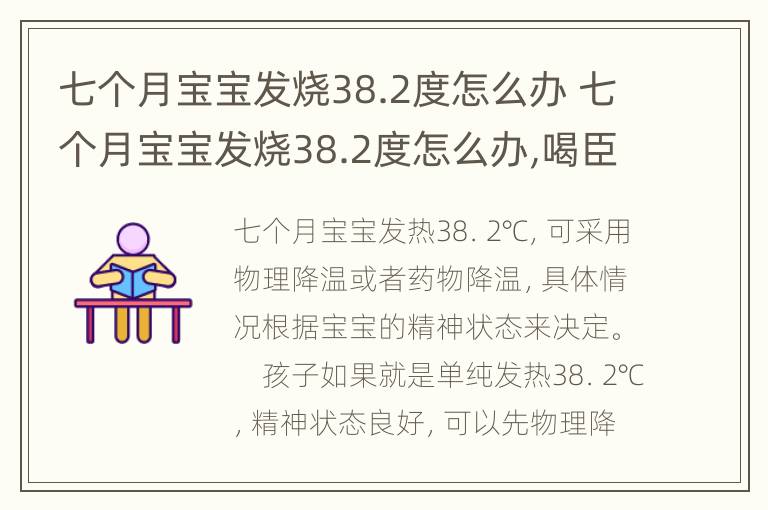 七个月宝宝发烧38.2度怎么办 七个月宝宝发烧38.2度怎么办,喝臣

七个月宝宝发热38. 2℃, 可采用物理降温或者药物降温, 具体情况根据宝宝的精神状态来决定。

孩子如果就是单纯发热38. 2℃, 精神状态良好, 可以先物理降